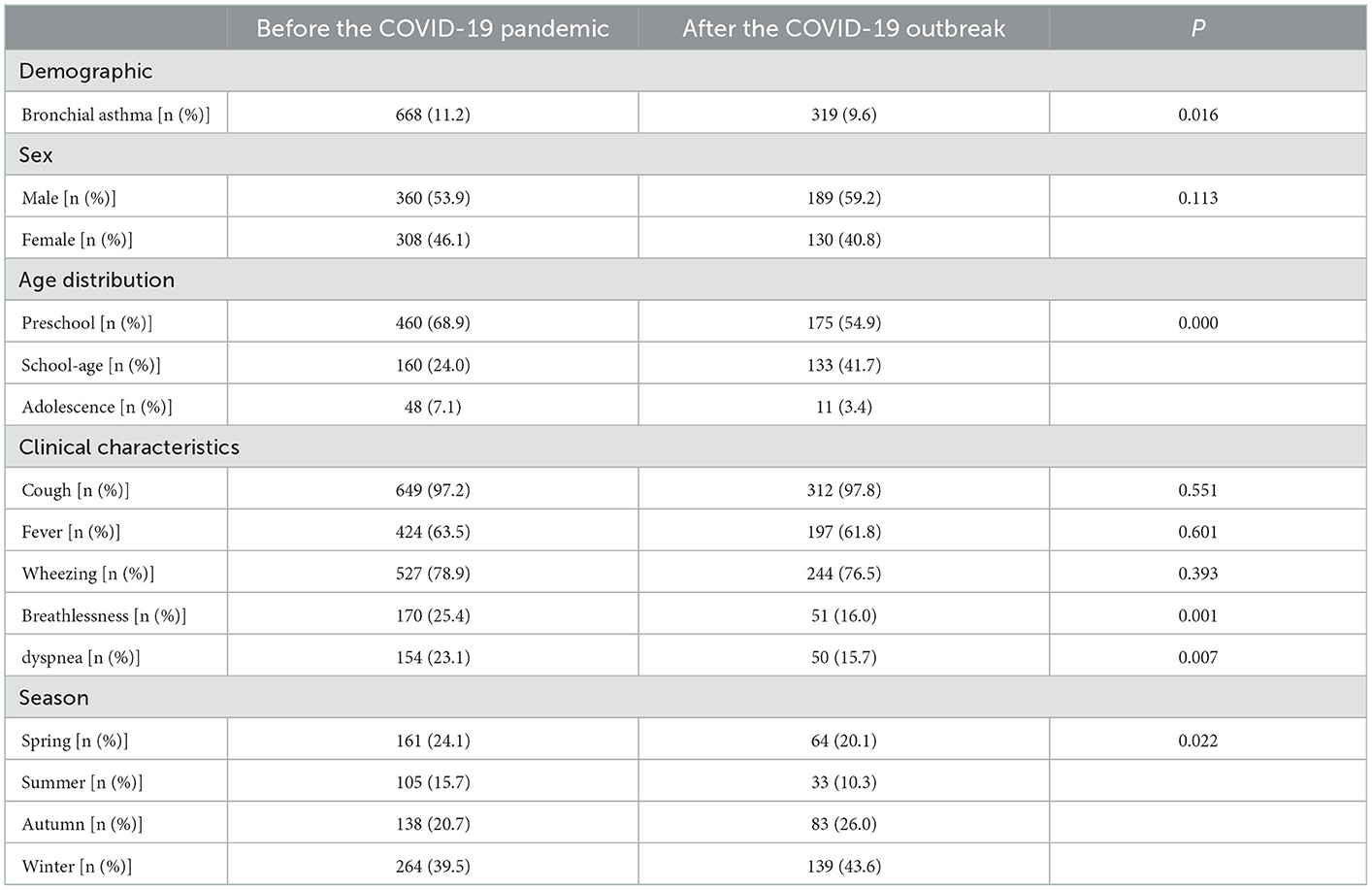 | | Before the COVID-19 pandemic | After the COVID-19 outbreak | P |
|---|---|---|---|
| Demographic | | | |
| Bronchial asthma [n (%)] | 668 (11.2) | 319 (9.6) | 0.016 |
| Sex | | | |
| Male [n (%)] | 360 (53.9) | 189 (59.2) | 0.113 |
| Female [n (%)] | 308 (46.1) | 130 (40.8) | |
| Age distribution | | | |
| Preschool [n (%)] | 460 (68.9) | 175 (54.9) | 0.000 |
| School-age [n (%)] | 160 (24.0) | 133 (41.7) | |
| Adolescence [n (%)] | 48 (7.1) | 11 (3.4) | |
| Clinical characteristics | | | |
| Cough [n (%)] | 649 (97.2) | 312 (97.8) | 0.551 |
| Fever [n (%)] | 424 (63.5) | 197 (61.8) | 0.601 |
| Wheezing [n (%)] | 527 (78.9) | 244 (76.5) | 0.393 |
| Breathlessness [n (%)] | 170 (25.4) | 51 (16.0) | 0.001 |
| dyspnea [n (%)] | 154 (23.1) | 50 (15.7) | 0.007 |
| Season | | | |
| Spring [n (%)] | 161 (24.1) | 64 (20.1) | 0.022 |
| Summer [n (%)] | 105 (15.7) | 33 (10.3) | |
| Autumn [n (%)] | 138 (20.7) | 83 (26.0) | |
| Winter [n (%)] | 264 (39.5) | 139 (43.6) | |